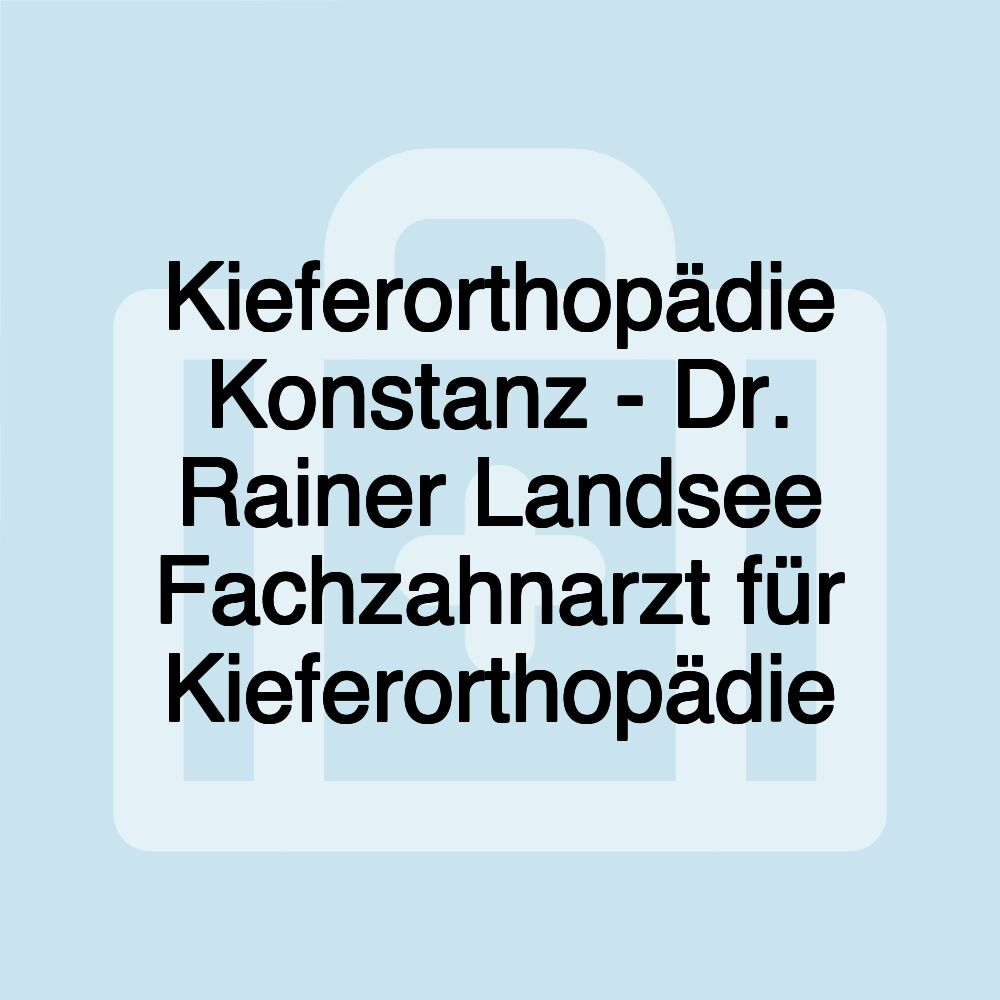 Kieferorthopädie Konstanz - Dr. Rainer Landsee Fachzahnarzt für Kieferorthopädie